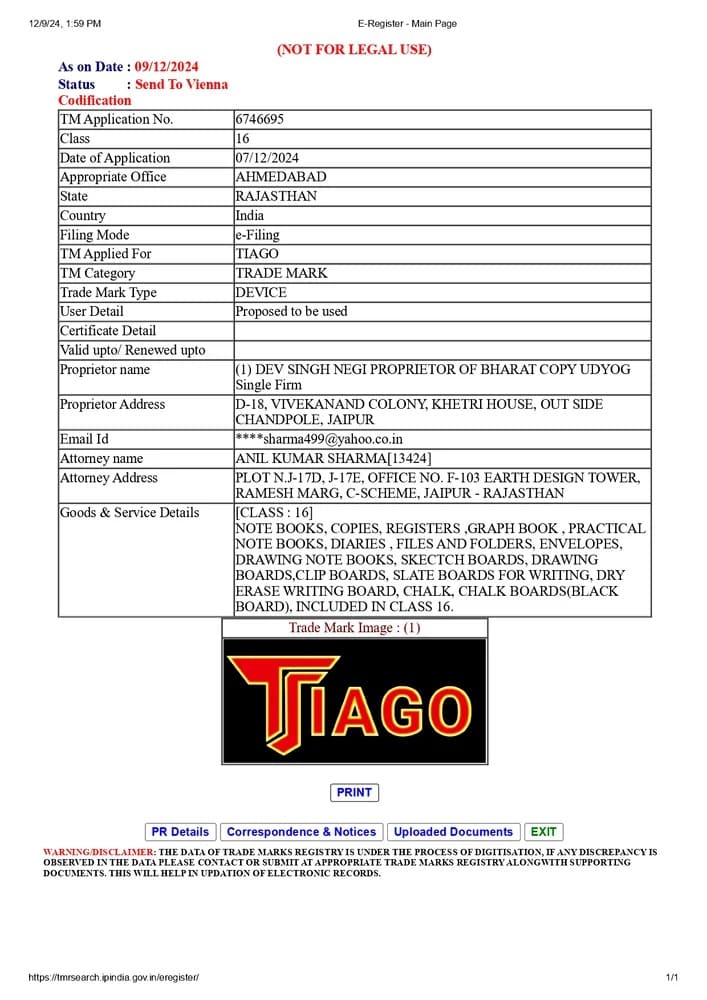 12/9/24, 1:59 PM E-Register - Main Page

(NOT FOR LEGAL USE)

As on Date : 09/12/2024
Status : Send To Vienna Codification

| TM Application No. | 6746695 |
|---|---|
| Class | 16 |
| Date of Application | 07/12/2024 |
| Appropriate Office | AHMEDABAD |
| State | RAJASTHAN |
| Country | India |
| Filing Mode | e-Filing |
| TM Applied For | TIAGO |
| TM Category | TRADE MARK |
| Trade Mark Type | DEVICE |
| User Detail | Proposed to be used |
| Certificate Detail | |
| Valid upto/ Renewed upto | |
| Proprietor name | (1) DEV SINGH NEGI PROPRIETOR OF BHARAT COPY UDYOG Single Firm |
| Proprietor Address | D-18, VIVEKANAND COLONY, KHETRI HOUSE, OUT SIDE CHANDPOLE, JAIPUR |
| Email Id | ****sharma499@yahoo.co.in |
| Attorney name | ANIL KUMAR SHARMA[13424] |
| Attorney Address | PLOT N.J-17D, J-17E, OFFICE NO. F-103 EARTH DESIGN TOWER, RAMESH MARG, C-SCHEME, JAIPUR - RAJASTHAN |
| Goods & Service Details | [CLASS : 16] NOTE BOOKS, COPIES, REGISTERS ,GRAPH BOOK , PRACTICAL NOTE BOOKS, DIARIES , FILES AND FOLDERS, ENVELOPES, DRAWING NOTE BOOKS, SKECTCH BOARDS, DRAWING BOARDS,CLIP BOARDS, SLATE BOARDS FOR WRITING, DRY ERASE WRITING BOARD, CHALK, CHALK BOARDS(BLACK BOARD), INCLUDED IN CLASS 16. |

Trade Mark Image : (1)

TIAGO

PRINT

PR Details Correspondence & Notices Uploaded Documents EXIT

WARNING/DISCLAIMER: THE DATA OF TRADE MARKS REGISTRY IS UNDER THE PROCESS OF DIGITISATION, IF ANY DISCREPANCY IS OBSERVED IN THE DATA PLEASE CONTACT OR SUBMIT AT APPROPRIATE TRADE MARKS REGISTRY ALONGWITH SUPPORTING DOCUMENTS. THIS WILL HELP IN UPDATION OF ELECTRONIC RECORDS.

https://tmrsearch.ipindia.gov.in/eregister/ 1/1